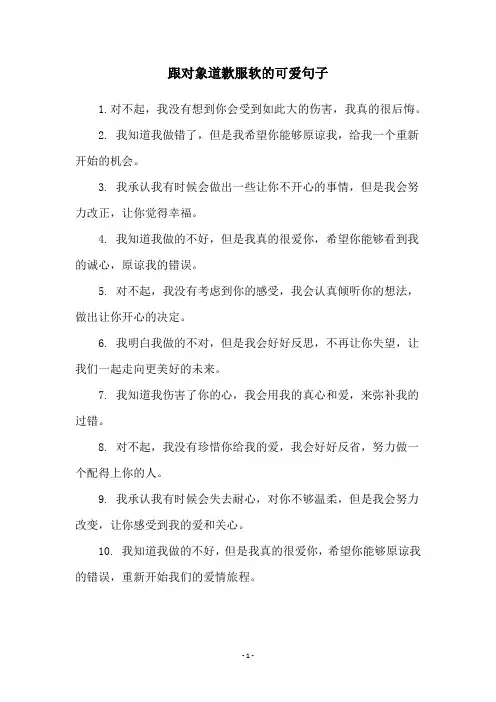 跟对象道歉服软的可爱句子

1. 对不起，我没有想到你会受到如此大的伤害，我真的很后悔。

2. 我知道我做错了，但是我希望你能够原谅我，给我一个重新开始的机会。

3. 我承认我有时候会做出一些让你不开心的事情，但是我会努力改正，让你觉得幸福。

4. 我知道我做的不好，但是我真的很爱你，希望你能够看到我的诚心，原谅我的错误。

5. 对不起，我没有考虑到你的感受，我会认真倾听你的想法，做出让你开心的决定。

6. 我明白我做的不对，但是我会好好反思，不再让你失望，让我们一起走向更美好的未来。

7. 我知道我伤害了你的心，我会用我的真心和爱，来弥补我的过错。

8. 对不起，我没有珍惜你给我的爱，我会好好反省，努力做一个配得上你的人。

9. 我承认我有时候会失去耐心，对你不够温柔，但是我会努力改变，让你感受到我的爱和关心。

10. 我知道我做的不好，但是我真的很爱你，希望你能够原谅我的错误，重新开始我们的爱情旅程。

- 1 -